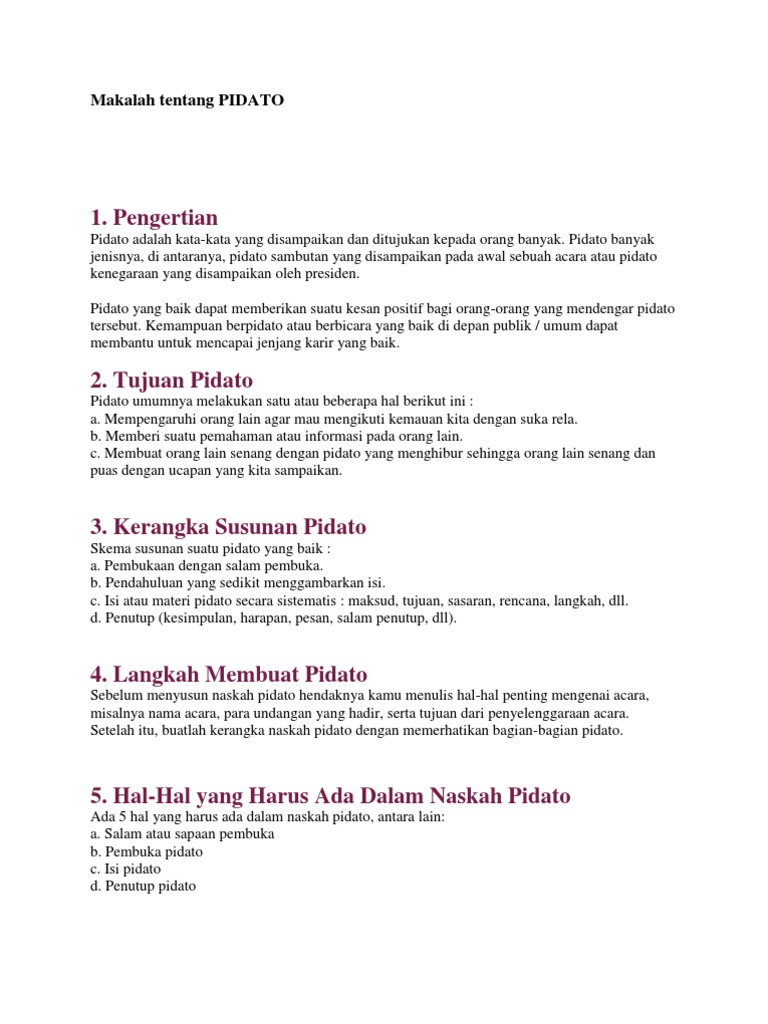 Makalah tentang PIDATO

1. Pengertian

Pidato adalah kata-kata yang disampaikan dan ditujukan kepada orang banyak. Pidato banyak jenisnya, di antaranya, pidato sambutan yang disampaikan pada awal sebuah acara atau pidato kenegaraan yang disampaikan oleh presiden.

Pidato yang baik dapat memberikan suatu kesan positif bagi orang-orang yang mendengar pidato tersebut. Kemampuan berpidato atau berbicara yang baik di depan publik / umum dapat membantu untuk mencapai jenjang karir yang baik.

2. Tujuan Pidato

Pidato umumnya melakukan satu atau beberapa hal berikut ini :
a. Mempengaruhi orang lain agar mau mengikuti kemauan kita dengan suka rela.
b. Memberi suatu pemahaman atau informasi pada orang lain.
c. Membuat orang lain senang dengan pidato yang menghibur sehingga orang lain senang dan puas dengan ucapan yang kita sampaikan.

3. Kerangka Susunan Pidato

Skema susunan suatu pidato yang baik :
a. Pembukaan dengan salam pembuka.
b. Pendahuluan yang sedikit menggambarkan isi.
c. Isi atau materi pidato secara sistematis : maksud, tujuan, sasaran, rencana, langkah, dll.
d. Penutup (kesimpulan, harapan, pesan, salam penutup, dll).

4. Langkah Membuat Pidato

Sebelum menyusun naskah pidato hendaknya kamu menulis hal-hal penting mengenai acara, misalnya nama acara, para undangan yang hadir, serta tujuan dari penyelenggaraan acara. Setelah itu, buatlah kerangka naskah pidato dengan memerhatikan bagian-bagian pidato.

5. Hal-Hal yang Harus Ada Dalam Naskah Pidato

Ada 5 hal yang harus ada dalam naskah pidato, antara lain:
a. Salam atau sapaan pembuka
b. Pembuka pidato
c. Isi pidato
d. Penutup pidato